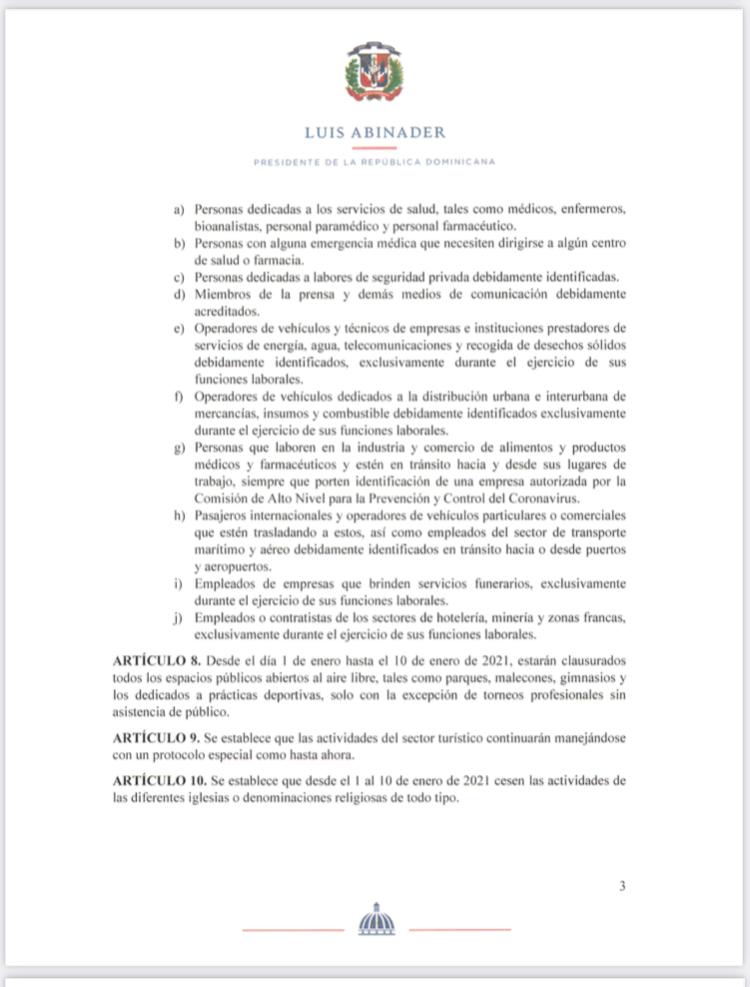 LUIS ABINADER

PRESIDENTE DE LA REPÚBLICA DOMINICANA

a) Personas dedicadas a los servicios de salud, tales como médicos, enfermeros, bioanalistas, personal paramédico y personal farmacéutico.
b) Personas con alguna emergencia médica que necesiten dirigirse a algún centro de salud o farmacia.
c) Personas dedicadas a labores de seguridad privada debidamente identificadas.
d) Miembros de la prensa y demás medios de comunicación debidamente acreditados.
e) Operadores de vehículos y técnicos de empresas e instituciones prestadores de servicios de energía, agua, telecomunicaciones y recogida de desechos sólidos debidamente identificados, exclusivamente durante el ejercicio de sus funciones laborales.
f) Operadores de vehículos dedicados a la distribución urbana e interurbana de mercancías, insumos y combustible debidamente identificados exclusivamente durante el ejercicio de sus funciones laborales.
g) Personas que laboren en la industria y comercio de alimentos y productos médicos y farmacéuticos y estén en tránsito hacia y desde sus lugares de trabajo, siempre que porten identificación de una empresa autorizada por la Comisión de Alto Nivel para la Prevención y Control del Coronavirus.
h) Pasajeros internacionales y operadores de vehículos particulares o comerciales que estén trasladando a estos, así como empleados del sector de transporte marítimo y aéreo debidamente identificados en tránsito hacia o desde puertos y aeropuertos.
i) Empleados de empresas que brinden servicios funerarios, exclusivamente durante el ejercicio de sus funciones laborales.
j) Empleados o contratistas de los sectores de hotelería, minería y zonas francas, exclusivamente durante el ejercicio de sus funciones laborales.

ARTÍCULO 8. Desde el día 1 de enero hasta el 10 de enero de 2021, estarán clausurados todos los espacios públicos abiertos al aire libre, tales como parques, malecones, gimnasios y los dedicados a prácticas deportivas, solo con la excepción de torneos profesionales sin asistencia de público.

ARTÍCULO 9. Se establece que las actividades del sector turístico continuarán manejándose con un protocolo especial como hasta ahora.

ARTÍCULO 10. Se establece que desde el 1 al 10 de enero de 2021 cesen las actividades de las diferentes iglesias o denominaciones religiosas de todo tipo.

3